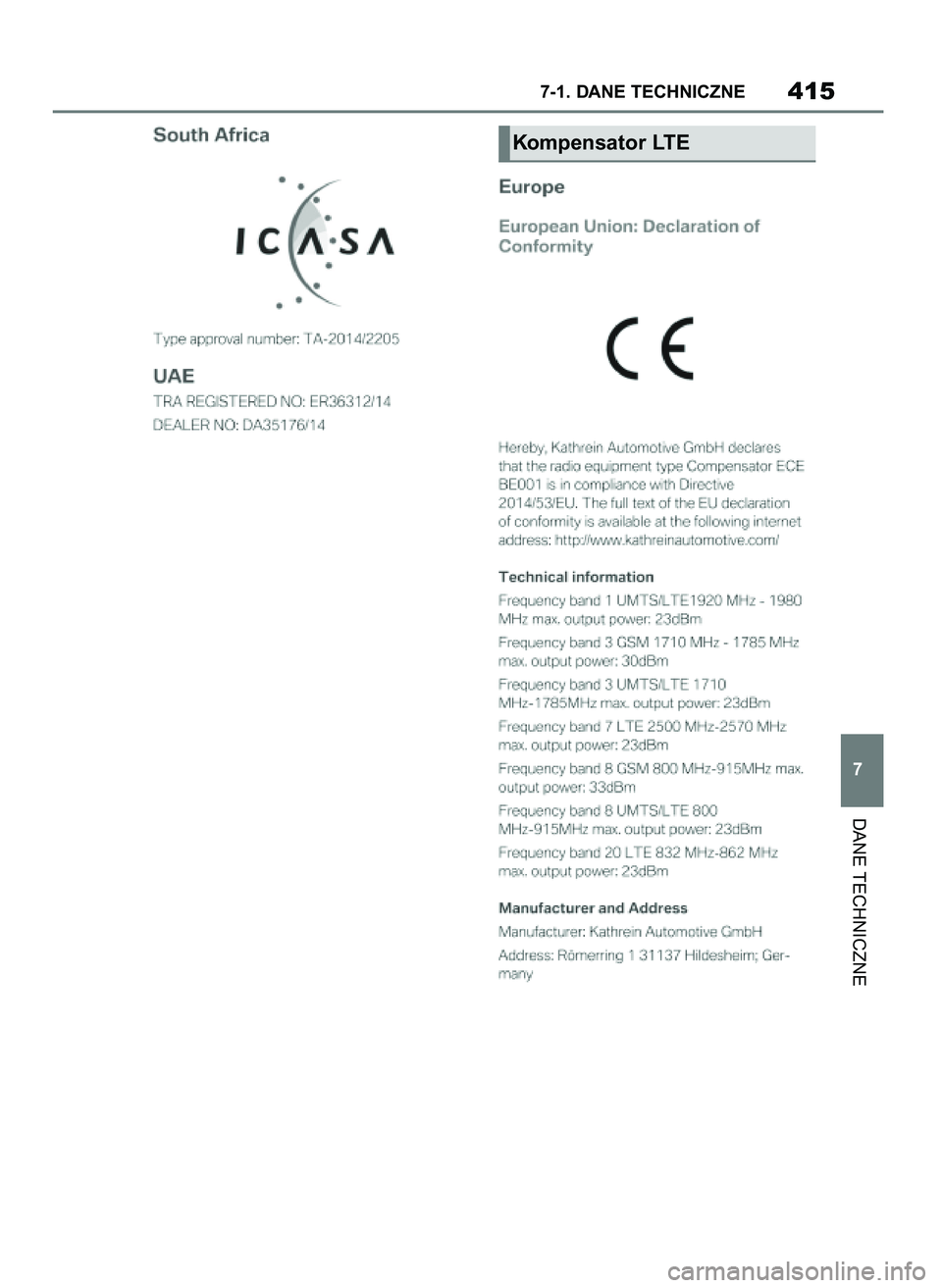 7-1. DANE TECHNICZNE

415

South Africa

ICASA

Type approval number: TA-2014/2205

UAE

TRA REGISTERED NO: ER36312/14

DEALER NO: DA35176/14

Kompensator LTE

Europe

European Union: Declaration of Conformity

CE

Hereby, Kathrein Automotive GmbH declares that the radio equipment type Compensator ECE BE001 is in compliance with Directive 2014/53/EU. The full text of the EU declaration of conformity is available at the following internet address: http://www.kathreinautomotive.com/

Technical information

Frequency band 1 UMTS/LTE1920 MHz - 1980 MHz max. output power: 23dBm

Frequency band 3 GSM 1710 MHz - 1785 MHz max. output power: 30dBm

Frequency band 3 UMTS/LTE 1710 MHz-1785MHz max. output power: 23dBm

Frequency band 7 LTE 2500 MHz-2570 MHz max. output power: 23dBm

Frequency band 8 GSM 800 MHz-915MHz max. output power: 33dBm

Frequency band 8 UMTS/LTE 800 MHz-915MHz max. output power: 23dBm

Frequency band 20 LTE 832 MHz-862 MHz max. output power: 23dBm

Manufacturer and Address

Manufacturer: Kathrein Automotive GmbH

Address: Römerring 1 31137 Hildesheim; Germany

7

DANE TECHNICZNE

carmanualsonline.info